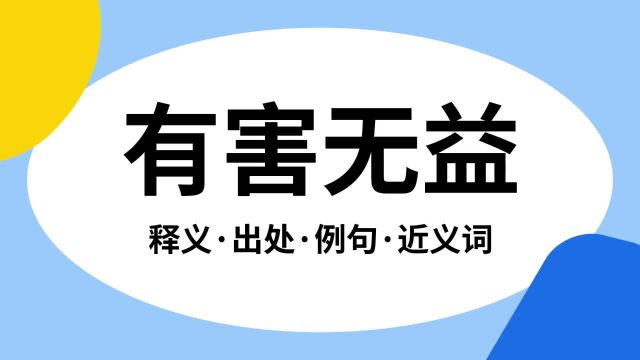 有害无益

释义·出处·例句·近义词